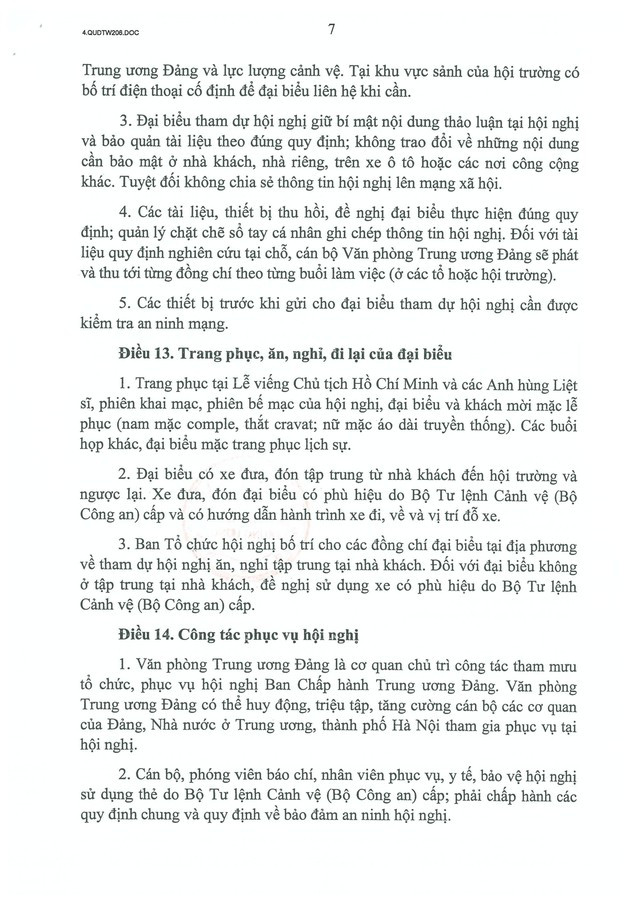 4.QUDTW208.DOC

7

Trung ương Đảng và lực lượng cảnh vệ. Tại khu vực sảnh của hội trường có bố trí điện thoại cố định để đại biểu liên hệ khi cần.

3. Đại biểu tham dự hội nghị giữ bí mật nội dung thảo luận tại hội nghị và bảo quản tài liệu theo đúng quy định; không trao đổi về những nội dung cần bảo mật ở nhà khách, nhà riêng, trên xe ô tô hoặc các nơi công cộng khác. Tuyệt đối không chia sẻ thông tin hội nghị lên mạng xã hội.

4. Các tài liệu, thiết bị thu hồi, đề nghị đại biểu thực hiện đúng quy định; quản lý chặt chẽ sổ tay cá nhân ghi chép thông tin hội nghị. Đối với tài liệu quy định nghiên cứu tại chỗ, cán bộ Văn phòng Trung ương Đảng sẽ phát và thu tới từng đồng chí theo từng buổi làm việc (ở các tổ hoặc hội trường).

5. Các thiết bị trước khi gửi cho đại biểu tham dự hội nghị cần được kiểm tra an ninh mạng.

Điều 13. Trang phục, ăn, nghỉ, đi lại của đại biểu

1. Trang phục tại Lễ viếng Chủ tịch Hồ Chí Minh và các Anh hùng Liệt sĩ, phiên khai mạc, phiên bế mạc của hội nghị, đại biểu và khách mời mặc lễ phục (nam mặc comple, thắt cravat; nữ mặc áo dài truyền thống). Các buổi họp khác, đại biểu mặc trang phục lịch sự.

2. Đại biểu có xe đưa, đón tập trung từ nhà khách đến hội trường và ngược lại. Xe đưa, đón đại biểu có phù hiệu do Bộ Tư lệnh Cảnh vệ (Bộ Công an) cấp và có hướng dẫn hành trình xe đi, về và vị trí đỗ xe.

3. Ban Tổ chức hội nghị bố trí cho các đồng chí đại biểu tại địa phương về tham dự hội nghị ăn, nghỉ tập trung tại nhà khách. Đối với đại biểu không ở tập trung tại nhà khách, đề nghị sử dụng xe có phù hiệu do Bộ Tư lệnh Cảnh vệ (Bộ Công an) cấp.

Điều 14. Công tác phục vụ hội nghị

1. Văn phòng Trung ương Đảng là cơ quan chủ trì công tác tham mưu tổ chức, phục vụ hội nghị Ban Chấp hành Trung ương Đảng. Văn phòng Trung ương Đảng có thể huy động, triệu tập, tăng cường cán bộ các cơ quan của Đảng, Nhà nước ở Trung ương, thành phố Hà Nội tham gia phục vụ tại hội nghị.

2. Cán bộ, phóng viên báo chí, nhân viên phục vụ, y tế, bảo vệ hội nghị sử dụng thẻ do Bộ Tư lệnh Cảnh vệ (Bộ Công an) cấp; phải chấp hành các quy định chung và quy định về bảo đảm an ninh hội nghị.